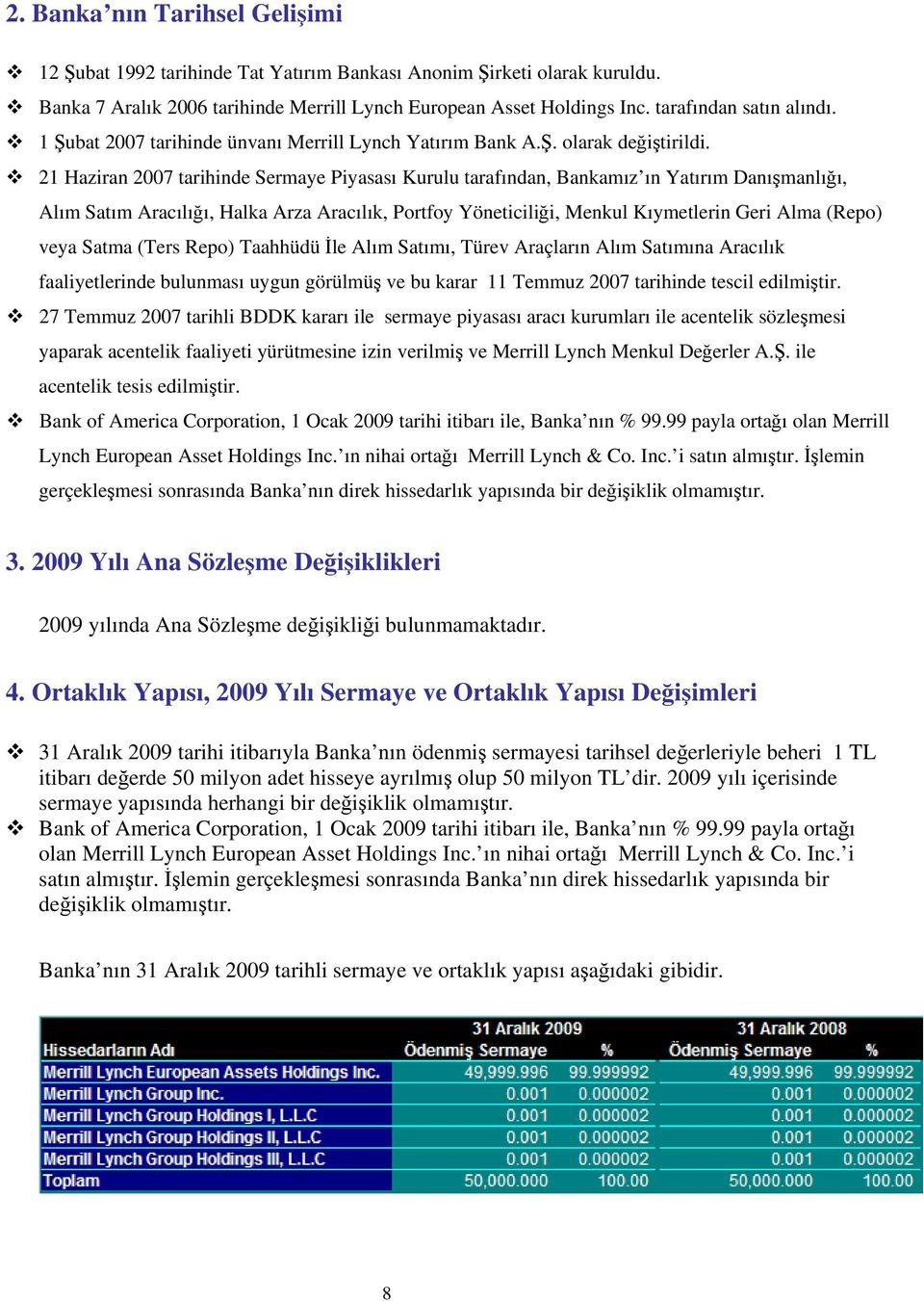 2. Banka’nın Tarihsel Gelişimi

❖ 12 Şubat 1992 tarihinde Tat Yatırım Bankası Anonim Şirketi olarak kuruldu.
❖ Banka 7 Aralık 2006 tarihinde Merrill Lynch European Asset Holdings Inc. tarafından satın alındı.
❖ 1 Şubat 2007 tarihinde ünvanı Merrill Lynch Yatırım Bank A.Ş. olarak değiştirildi.
❖ 21 Haziran 2007 tarihinde Sermaye Piyasası Kurulu tarafından, Bankamız’ın Yatırım Danışmanlığı, Alım Satım Aracılığı, Halka Arza Aracılık, Portfoy Yöneticiliği, Menkul Kıymetlerin Geri Alma (Repo) veya Satma (Ters Repo) Taahhüdü İle Alım Satımı, Türev Araçların Alım Satımına Aracılık faaliyetlerinde bulunması uygun görülmüş ve bu karar 11 Temmuz 2007 tarihinde tescil edilmiştir.
❖ 27 Temmuz 2007 tarihli BDDK kararı ile sermaye piyasası aracı kurumları ile acentelik sözleşmesi yaparak acentelik faaliyeti yürütmesine izin verilmiş ve Merrill Lynch Menkul Değerler A.Ş. ile acentelik tesis edilmiştir.
❖ Bank of America Corporation, 1 Ocak 2009 tarihi itibarı ile, Banka’nın % 99.99 payla ortağı olan Merrill Lynch European Asset Holdings Inc.’ın nihai ortağı Merrill Lynch & Co. Inc.’i satın almıştır. İşlemin gerçekleşmesi sonrasında Banka’nın direk hissedarlık yapısında bir değişiklik olmamıştır.

3. 2009 Yılı Ana Sözleşme Değişiklikleri

2009 yılında Ana Sözleşme değişikliği bulunmamaktadır.

4. Ortaklık Yapısı, 2009 Yılı Sermaye ve Ortaklık Yapısı Değişimleri

❖ 31 Aralık 2009 tarihi itibarıyla Banka’nın ödenmiş sermayesi tarihsel değerleriyle beheri 1 TL itibarı değerde 50 milyon adet hisseye ayrılmış olup 50 milyon TL’dir. 2009 yılı içerisinde sermaye yapısında herhangi bir değişiklik olmamıştır.
❖ Bank of America Corporation, 1 Ocak 2009 tarihi itibarı ile, Banka’nın % 99.99 payla ortağı olan Merrill Lynch European Asset Holdings Inc.’ın nihai ortağı Merrill Lynch & Co. Inc.’i satın almıştır. İşlemin gerçekleşmesi sonrasında Banka’nın direk hissedarlık yapısında bir değişiklik olmamıştır.

Banka’nın 31 Aralık 2009 tarihli sermaye ve ortaklık yapısı aşağıdaki gibidir.

| | 31 Aralık 2009 | | 31 Aralık 2008 | |
|---|---|---|---|---|
| Hissedarların Adı | Ödenmiş Sermaye | % | Ödenmiş Sermaye | % |
| Merrill Lynch European Assets Holdings Inc. | 49,999.996 | 99.999992 | 49,999.996 | 99.999992 |
| Merrill Lynch Group Inc. | 0.001 | 0.000002 | 0.001 | 0.000002 |
| Merrill Lynch Group Holdings I, L.L.C | 0.001 | 0.000002 | 0.001 | 0.000002 |
| Merrill Lynch Group Holdings II, L.L.C | 0.001 | 0.000002 | 0.001 | 0.000002 |
| Merrill Lynch Group Holdings III, L.L.C | 0.001 | 0.000002 | 0.001 | 0.000002 |
| Toplam | 50,000.000 | 100.00 | 50,000.000 | 100.00 |

8